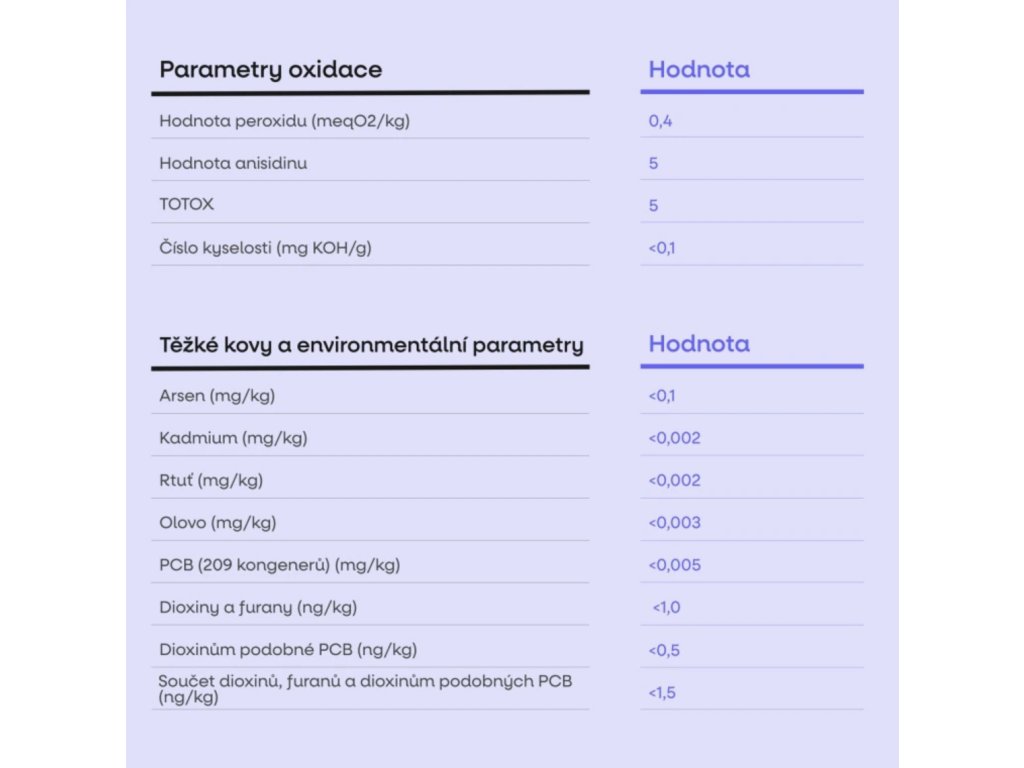 | Parametry oxidace | Hodnota |
|---|---|
| Hodnota peroxidu (meqO2/kg) | 0,4 |
| Hodnota anisidinu | 5 |
| TOTOX | 5 |
| Číslo kyselosti (mg KOH/g) | <0,1 |

| Těžké kovy a environmentální parametry | Hodnota |
|---|---|
| Arsen (mg/kg) | <0,1 |
| Kadmium (mg/kg) | <0,002 |
| Rtuť (mg/kg) | <0,002 |
| Olovo (mg/kg) | <0,003 |
| PCB (209 kongenerů) (mg/kg) | <0,005 |
| Dioxiny a furany (ng/kg) | <1,0 |
| Dioxinům podobné PCB (ng/kg) | <0,5 |
| Součet dioxinů, furanů a dioxinům podobných PCB (ng/kg) | <1,5 |